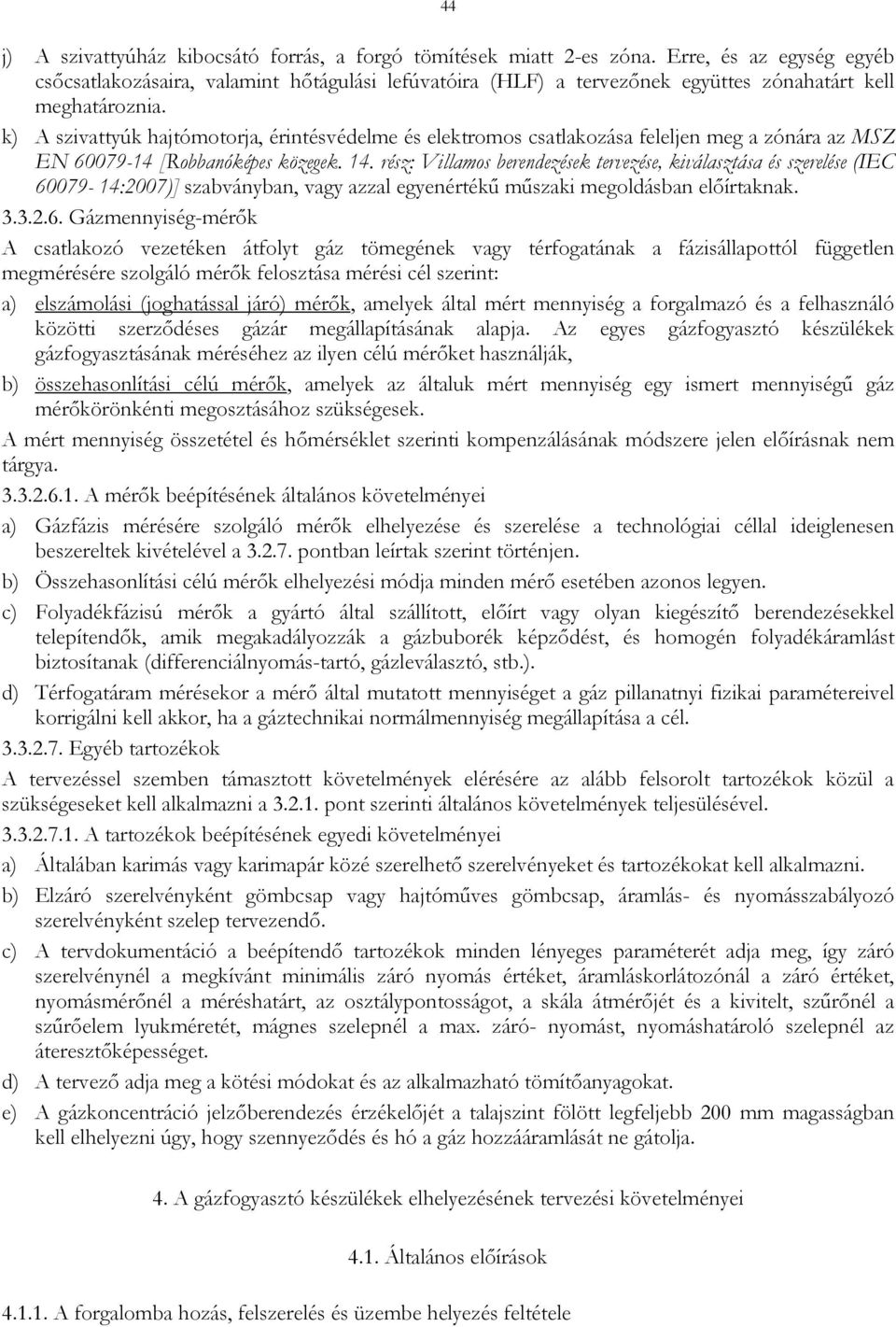 44

j) A szivattyúház kibocsátó forrás, a forgó tömítések miatt 2-es zóna. Erre, és az egység egyéb csőcsatlakozásaira, valamint hőtágulási lefúvatóira (HLF) a tervezőnek együttes zónahatárt kell meghatároznia.

k) A szivattyúk hajtómotorja, érintésvédelme és elektromos csatlakozása feleljen meg a zónára az MSZ EN 60079-14 [Robbanóképes közegek. 14. rész: Villamos berendezések tervezése, kiválasztása és szerelése (IEC 60079- 14:2007)] szabványban, vagy azzal egyenértékű műszaki megoldásban előírtaknak.

3.3.2.6. Gázmennyiség-mérők

A csatlakozó vezetéken átfolyt gáz tömegének vagy térfogatának a fázisállapottól független megmérésére szolgáló mérők felosztása mérési cél szerint:

a) elszámolási (joghatással járó) mérők, amelyek által mért mennyiség a forgalmazó és a felhasználó közötti szerződéses gázár megállapításának alapja. Az egyes gázfogyasztó készülékek gázfogyasztásának méréséhez az ilyen célú mérőket használják,

b) összehasonlítási célú mérők, amelyek az általuk mért mennyiség egy ismert mennyiségű gáz mérőkörönkénti megosztásához szükségesek.

A mért mennyiség összetétel és hőmérséklet szerinti kompenzálásának módszere jelen előírásnak nem tárgya.

3.3.2.6.1. A mérők beépítésének általános követelményei

a) Gázfázis mérésére szolgáló mérők elhelyezése és szerelése a technológiai céllal ideiglenesen beszereltek kivételével a 3.2.7. pontban leírtak szerint történjen.

b) Összehasonlítási célú mérők elhelyezési módja minden mérő esetében azonos legyen.

c) Folyadékfázisú mérők a gyártó által szállított, előírt vagy olyan kiegészítő berendezésekkel telepítendők, amik megakadályozzák a gázbuborék képződést, és homogén folyadékáramlást biztosítanak (differenciálnyomás-tartó, gázleválasztó, stb.).

d) Térfogatáram mérésekor a mérő által mutatott mennyiséget a gáz pillanatnyi fizikai paramétereivel korrigálni kell akkor, ha a gáztechnikai normálmennyiség megállapítása a cél.

3.3.2.7. Egyéb tartozékok

A tervezéssel szemben támasztott követelmények elérésére az alább felsorolt tartozékok közül a szükségeseket kell alkalmazni a 3.2.1. pont szerinti általános követelmények teljesülésével.

3.3.2.7.1. A tartozékok beépítésének egyedi követelményei

a) Általában karimás vagy karimapár közé szerelhető szerelvényeket és tartozékokat kell alkalmazni.

b) Elzáró szerelvényként gömbcsap vagy hajtóműves gömbcsap, áramlás- és nyomásszabályozó szerelvényként szelep tervezendő.

c) A tervdokumentáció a beépítendő tartozékok minden lényeges paraméterét adja meg, így záró szerelvénynél a megkívánt minimális záró nyomás értéket, áramláskorlátozónál a záró értéket, nyomásmérőnél a méréshatárt, az osztálypontosságot, a skála átmérőjét és a kivitelt, szűrőnél a szűrőelem lyukméretét, mágnes szelepnél a max. záró- nyomást, nyomáshatároló szelepnél az áteresztőképességet.

d) A tervező adja meg a kötési módokat és az alkalmazható tömítőanyagokat.

e) A gázkoncentráció jelzőberendezés érzékelőjét a talajszint fölött legfeljebb 200 mm magasságban kell elhelyezni úgy, hogy szennyeződés és hó a gáz hozzááramlását ne gátolja.

4. A gázfogyasztó készülékek elhelyezésének tervezési követelményei

4.1. Általános előírások

4.1.1. A forgalomba hozás, felszerelés és üzembe helyezés feltétele